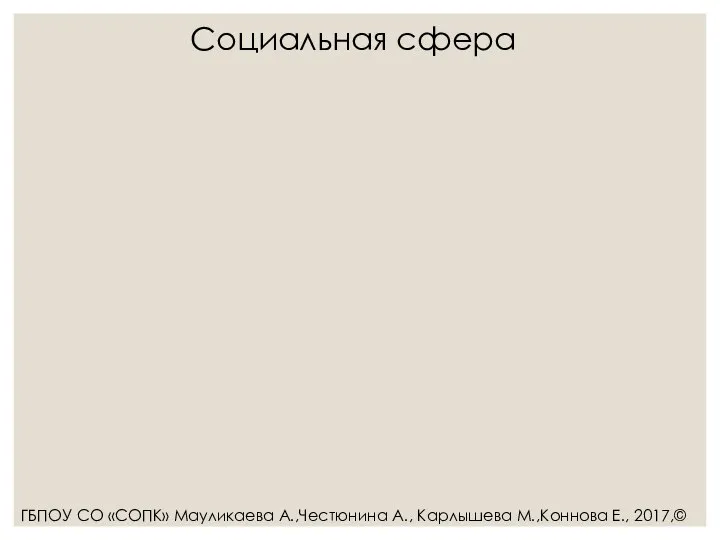 Социальная сфера

ГБПОУ СО «СОПК» Мауликаева А.,Честюнина А., Карлышева М.,Коннова Е., 2017,©